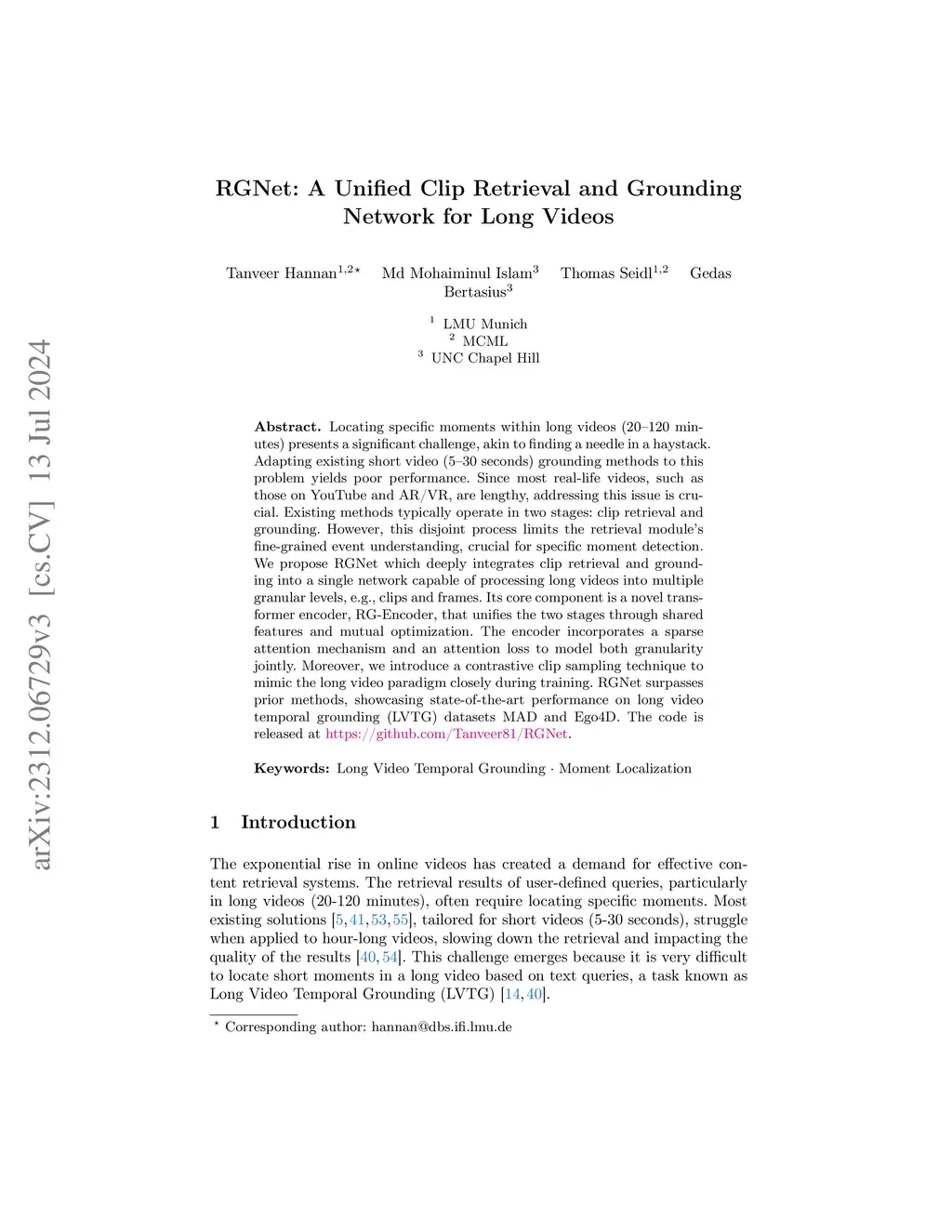 arXiv:2312.06729v3 [cs.CV] 13 Jul 2024

RGNet: A Unified Clip Retrieval and Grounding Network for Long Videos

Tanveer Hannan$^{1,2\star}$ Md Mohaiminul Islam$^{3}$ Thomas Seidl$^{1,2}$ Gedas Bertasius$^{3}$

$^{1}$ LMU Munich
$^{2}$ MCML
$^{3}$ UNC Chapel Hill

Abstract. Locating specific moments within long videos (20–120 minutes) presents a significant challenge, akin to finding a needle in a haystack. Adapting existing short video (5–30 seconds) grounding methods to this problem yields poor performance. Since most real-life videos, such as those on YouTube and AR/VR, are lengthy, addressing this issue is crucial. Existing methods typically operate in two stages: clip retrieval and grounding. However, this disjoint process limits the retrieval module's fine-grained event understanding, crucial for specific moment detection. We propose RGNet which deeply integrates clip retrieval and grounding into a single network capable of processing long videos into multiple granular levels, e.g., clips and frames. Its core component is a novel transformer encoder, RG-Encoder, that unifies the two stages through shared features and mutual optimization. The encoder incorporates a sparse attention mechanism and an attention loss to model both granularity jointly. Moreover, we introduce a contrastive clip sampling technique to mimic the long video paradigm closely during training. RGNet surpasses prior methods, showcasing state-of-the-art performance on long video temporal grounding (LVTG) datasets MAD and Ego4D. The code is released at https://github.com/Tanveer81/RGNet.

Keywords: Long Video Temporal Grounding · Moment Localization

1 Introduction

The exponential rise in online videos has created a demand for effective content retrieval systems. The retrieval results of user-defined queries, particularly in long videos (20-120 minutes), often require locating specific moments. Most existing solutions [5, 41, 53, 55], tailored for short videos (5-30 seconds), struggle when applied to hour-long videos, slowing down the retrieval and impacting the quality of the results [40, 54]. This challenge emerges because it is very difficult to locate short moments in a long video based on text queries, a task known as Long Video Temporal Grounding (LVTG) [14, 40].

$^{\star}$ Corresponding author: hannan@dbs.ifi.lmu.de